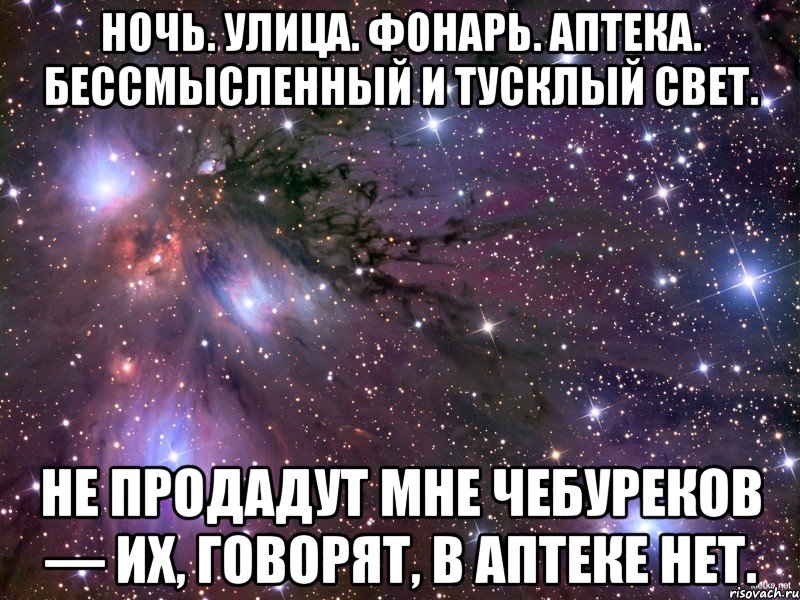 НОЧЬ. УЛИЦА. ФОНАРЬ. АПТЕКА. БЕССМЫСЛЕННЫЙ И ТУСКЛЫЙ СВЕТ.

НЕ ПРОДАДУТ МНЕ ЧЕБУРЕКОВ — ИХ, ГОВОРЯТ, В АПТЕКЕ НЕТ.

risovach.ru